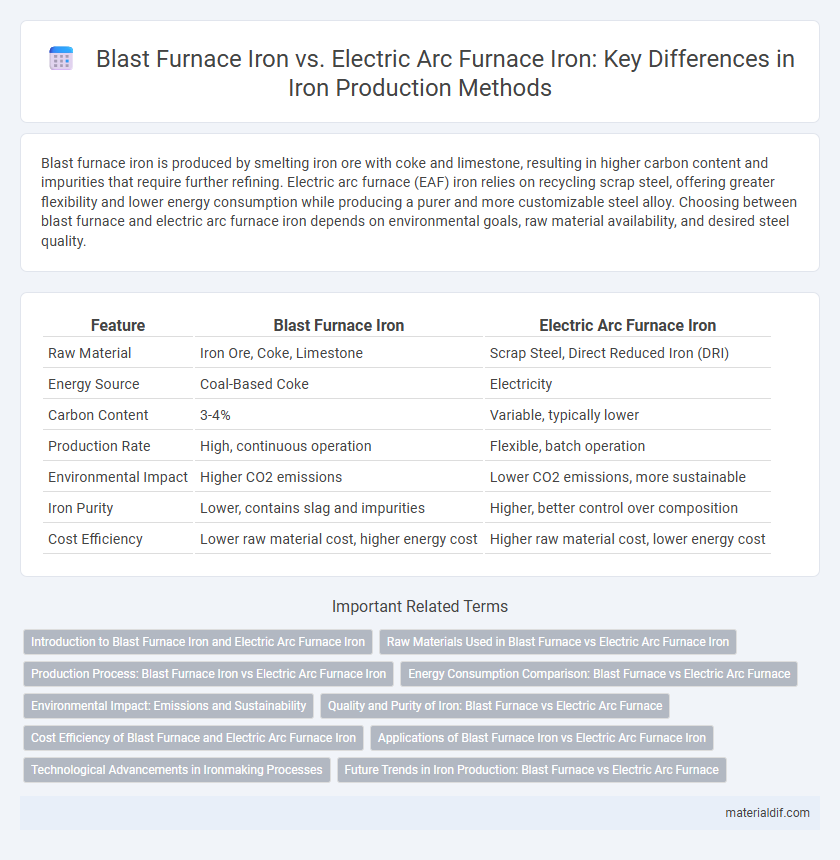 Blast Furnace Iron vs. Electric Arc Furnace Iron: Key Differences in Iron Production Methods

Blast furnace iron is produced by smelting iron ore with coke and limestone, resulting in higher carbon content and impurities that require further refining. Electric arc furnace (EAF) iron relies on recycling scrap steel, offering greater flexibility and lower energy consumption while producing a purer and more customizable steel alloy. Choosing between blast furnace and electric arc furnace iron depends on environmental goals, raw material availability, and desired steel quality.

| Feature | Blast Furnace Iron | Electric Arc Furnace Iron |
|---|---|---|
| Raw Material | Iron Ore, Coke, Limestone | Scrap Steel, Direct Reduced Iron (DRI) |
| Energy Source | Coal-Based Coke | Electricity |
| Carbon Content | 3-4% | Variable, typically lower |
| Production Rate | High, continuous operation | Flexible, batch operation |
| Environmental Impact | Higher CO2 emissions | Lower CO2 emissions, more sustainable |
| Iron Purity | Lower, contains slag and impurities | Higher, better control over composition |
| Cost Efficiency | Lower raw material cost, higher energy cost | Higher raw material cost, lower energy cost |

Important Related Terms

Introduction to Blast Furnace Iron and Electric Arc Furnace Iron
Raw Materials Used in Blast Furnace vs Electric Arc Furnace Iron
Production Process: Blast Furnace Iron vs Electric Arc Furnace Iron
Energy Consumption Comparison: Blast Furnace vs Electric Arc Furnace
Environmental Impact: Emissions and Sustainability
Quality and Purity of Iron: Blast Furnace vs Electric Arc Furnace
Cost Efficiency of Blast Furnace and Electric Arc Furnace Iron
Applications of Blast Furnace Iron vs Electric Arc Furnace Iron
Technological Advancements in Ironmaking Processes
Future Trends in Iron Production: Blast Furnace vs Electric Arc Furnace

materialdif.com